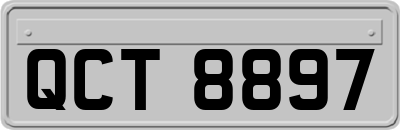 QCT 8897